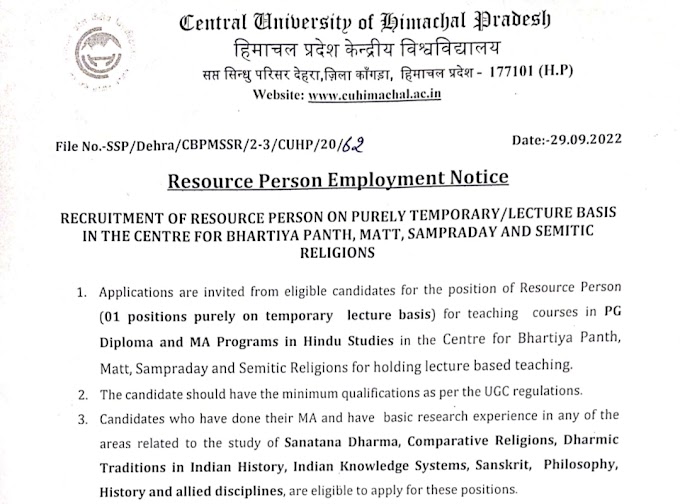 Central University of Himachal Pradesh
हिमाचल प्रदेश केन्द्रीय विश्वविद्यालय
सप्त सिन्धु परिसर देहरा,ज़िला काँगड़ा, हिमाचल प्रदेश - 177101 (H.P)
Website: www.cuhimachal.ac.in

File No.-SSP/Dehra/CBPMSSR/2-3/CUHP/20/62

Date:-29.09.2022

Resource Person Employment Notice

RECRUITMENT OF RESOURCE PERSON ON PURELY TEMPORARY/LECTURE BASIS IN THE CENTRE FOR BHARTIYA PANTH, MATT, SAMPRADAY AND SEMITIC RELIGIONS

1. Applications are invited from eligible candidates for the position of Resource Person (01 positions purely on temporary lecture basis) for teaching courses in PG Diploma and MA Programs in Hindu Studies in the Centre for Bhartiya Panth, Matt, Sampraday and Semitic Religions for holding lecture based teaching.

2. The candidate should have the minimum qualifications as per the UGC regulations.

3. Candidates who have done their MA and have basic research experience in any of the areas related to the study of Sanatana Dharma, Comparative Religions, Dharmic Traditions in Indian History, Indian Knowledge Systems, Sanskrit, Philosophy, History and allied disciplines, are eligible to apply for these positions.